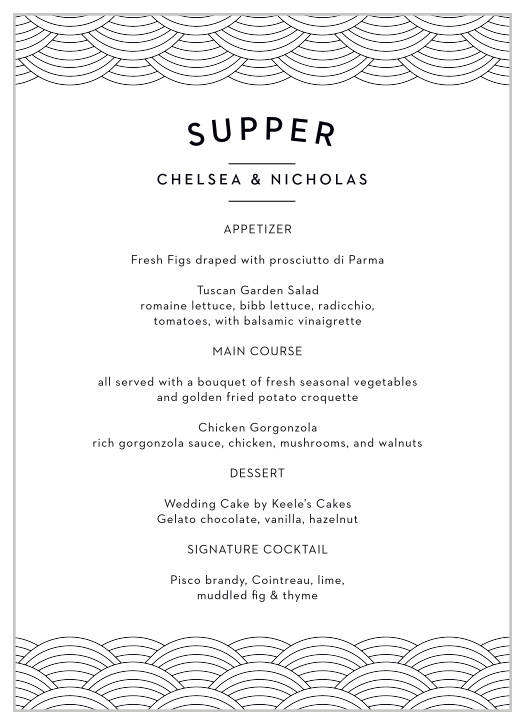 SUPPER

CHELSEA & NICHOLAS

APPETIZER

Fresh Figs draped with prosciutto di Parma

Tuscan Garden Salad
romaine lettuce, bibb lettuce, radicchio, tomatoes, with balsamic vinaigrette

MAIN COURSE

all served with a bouquet of fresh seasonal vegetables and golden fried potato croquette

Chicken Gorgonzola
rich gorgonzola sauce, chicken, mushrooms, and walnuts

DESSERT

Wedding Cake by Keele's Cakes
Gelato chocolate, vanilla, hazelnut

SIGNATURE COCKTAIL

Pisco brandy, Cointreau, lime, muddled fig & thyme